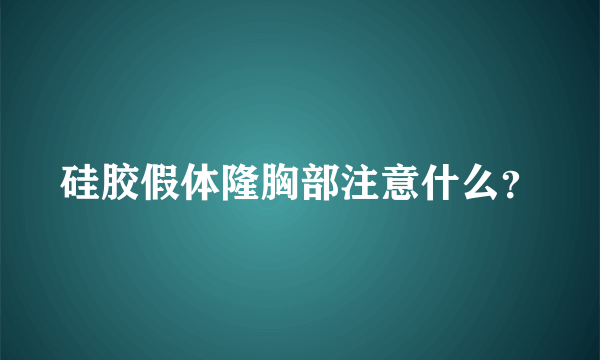 硅胶假体隆胸部注意什么?